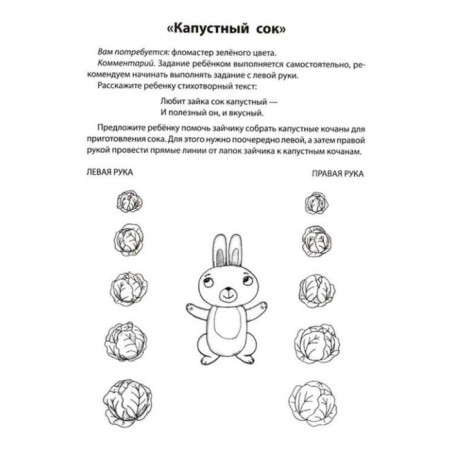 «Капустный сок»

Вам потребуется: фломастер зелёного цвета.

Комментарий. Задание ребёнком выполняется самостоятельно, рекомендуем начинать выполнять задание с левой руки.

Расскажите ребенку стихотворный текст:

Любит зайка сок капустный —
И полезный он, и вкусный.

Предложите ребёнку помочь зайчику собрать капустные кочаны для приготовления сока. Для этого нужно поочередно левой, а затем правой рукой провести прямые линии от лапок зайчика к капустным кочанам.

ЛЕВАЯ РУКА

ПРАВАЯ РУКА